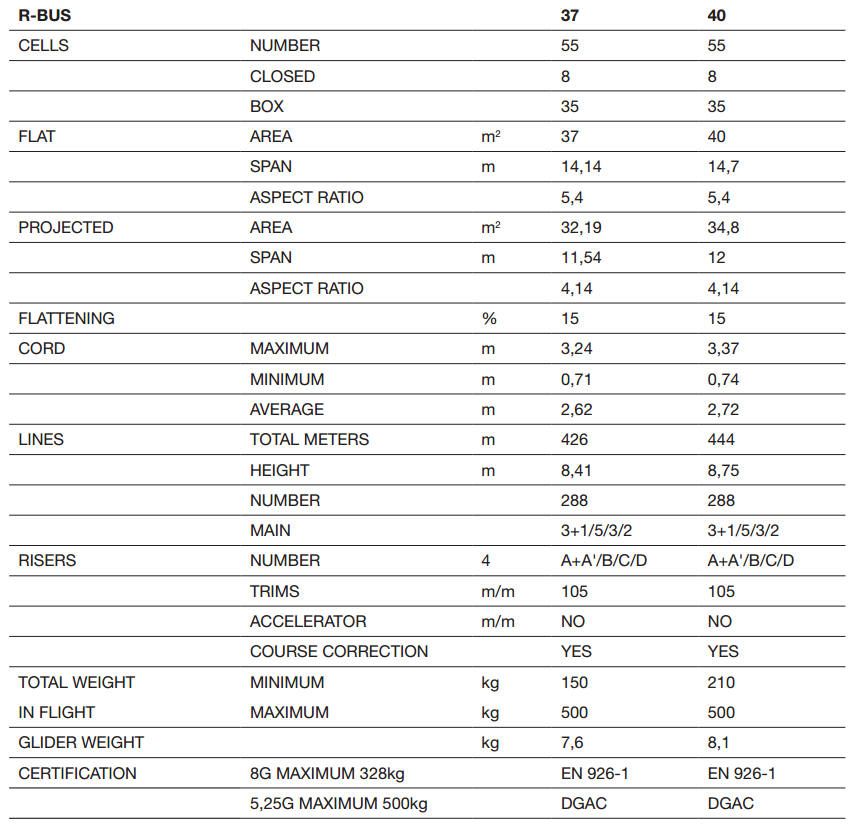 | R-BUS | | | 37 | 40 |
|---|---|---|---|---|
| CELLS | NUMBER | | 55 | 55 |
| | CLOSED | | 8 | 8 |
| | BOX | | 35 | 35 |
| FLAT | AREA | $m^2$ | 37 | 40 |
| | SPAN | m | 14,14 | 14,7 |
| | ASPECT RATIO | | 5,4 | 5,4 |
| PROJECTED | AREA | $m^2$ | 32,19 | 34,8 |
| | SPAN | m | 11,54 | 12 |
| | ASPECT RATIO | | 4,14 | 4,14 |
| FLATTENING | | % | 15 | 15 |
| CORD | MAXIMUM | m | 3,24 | 3,37 |
| | MINIMUM | m | 0,71 | 0,74 |
| | AVERAGE | m | 2,62 | 2,72 |
| LINES | TOTAL METERS | m | 426 | 444 |
| | HEIGHT | m | 8,41 | 8,75 |
| | NUMBER | | 288 | 288 |
| | MAIN | | 3+1/5/3/2 | 3+1/5/3/2 |
| RISERS | NUMBER | 4 | A+A'/B/C/D | A+A'/B/C/D |
| | TRIMS | m/m | 105 | 105 |
| | ACCELERATOR | m/m | NO | NO |
| | COURSE CORRECTION | | YES | YES |
| TOTAL WEIGHT | MINIMUM | kg | 150 | 210 |
| IN FLIGHT | MAXIMUM | kg | 500 | 500 |
| GLIDER WEIGHT | | kg | 7,6 | 8,1 |
| CERTIFICATION | 8G MAXIMUM 328kg | | EN 926-1 | EN 926-1 |
| | 5,25G MAXIMUM 500kg | | DGAC | DGAC |